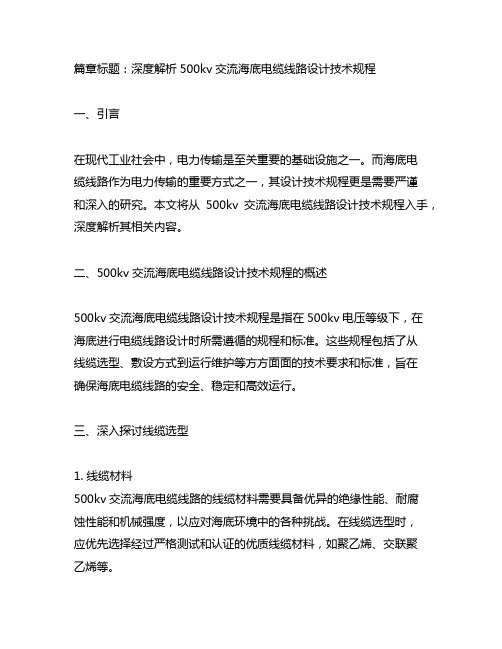 篇章标题：深度解析 500kv 交流海底电缆线路设计技术规程

一、引言

在现代工业社会中，电力传输是至关重要的基础设施之一。而海底电缆线路作为电力传输的重要方式之一，其设计技术规程更是需要严谨和深入的研究。本文将从 500kv 交流海底电缆线路设计技术规程入手，深度解析其相关内容。

二、500kv 交流海底电缆线路设计技术规程的概述

500kv 交流海底电缆线路设计技术规程是指在 500kv 电压等级下，在海底进行电缆线路设计时所需遵循的规程和标准。这些规程包括了从线缆选型、敷设方式到运行维护等方方面面的技术要求和标准，旨在确保海底电缆线路的安全、稳定和高效运行。

三、深入探讨线缆选型

1. 线缆材料
500kv 交流海底电缆线路的线缆材料需要具备优异的绝缘性能、耐腐蚀性能和机械强度，以应对海底环境中的各种挑战。在线缆选型时，应优先选择经过严格测试和认证的优质线缆材料，如聚乙烯、交联聚乙烯等。